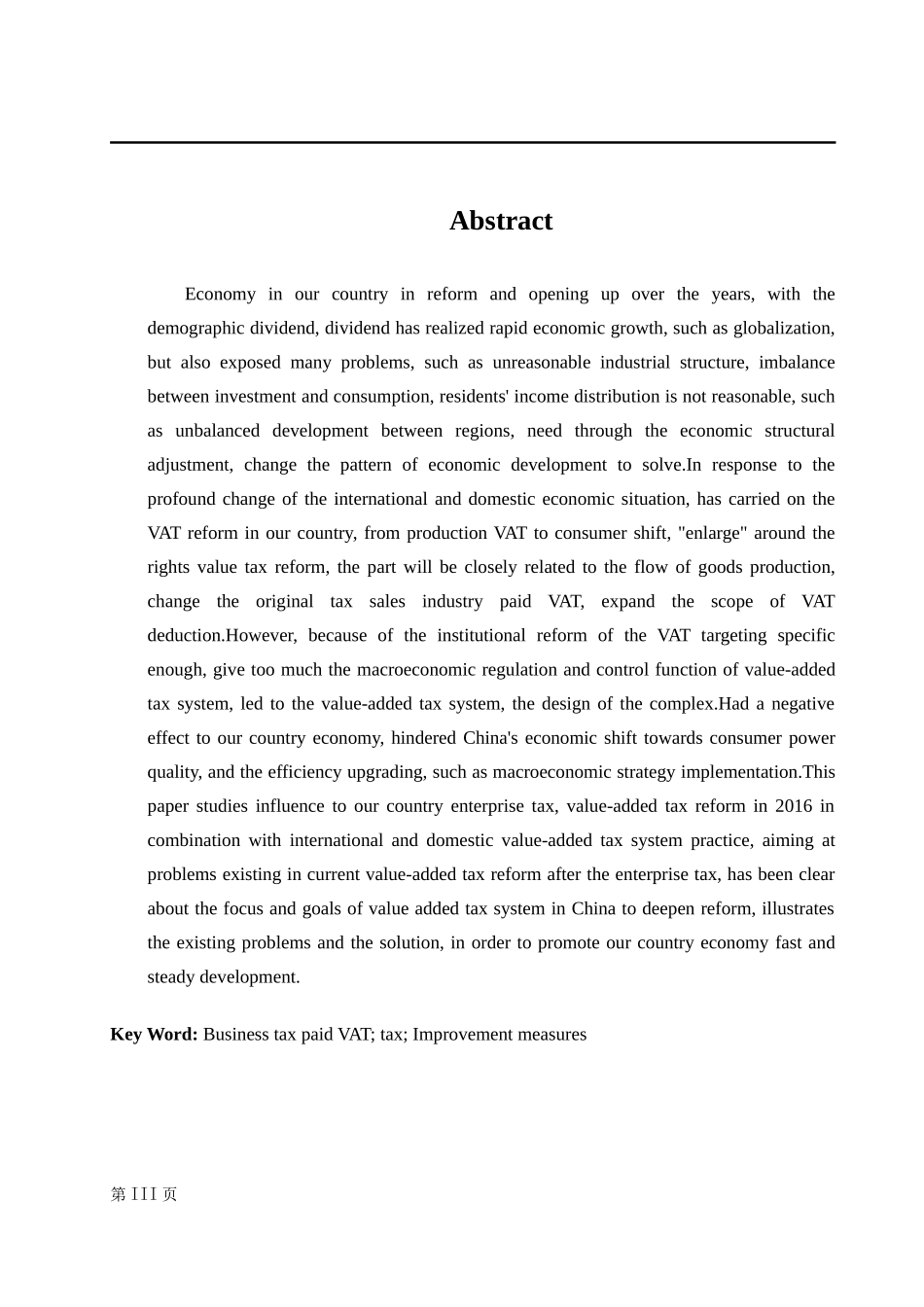 Abstract

Economy in our country in reform and opening up over the years, with the demographic dividend, dividend has realized rapid economic growth, such as globalization, but also exposed many problems, such as unreasonable industrial structure, imbalance between investment and consumption, residents' income distribution is not reasonable, such as unbalanced development between regions, need through the economic structural adjustment, change the pattern of economic development to solve.In response to the profound change of the international and domestic economic situation, has carried on the VAT reform in our country, from production VAT to consumer shift, "enlarge" around the rights value tax reform, the part will be closely related to the flow of goods production, change the original tax sales industry paid VAT, expand the scope of VAT deduction.However, because of the institutional reform of the VAT targeting specific enough, give too much the macroeconomic regulation and control function of value-added tax system, led to the value-added tax system, the design of the complex.Had a negative effect to our country economy, hindered China's economic shift towards consumer power quality, and the efficiency upgrading, such as macroeconomic strategy implementation.This paper studies influence to our country enterprise tax, value-added tax reform in 2016 in combination with international and domestic value-added tax system practice, aiming at problems existing in current value-added tax reform after the enterprise tax, has been clear about the focus and goals of value added tax system in China to deepen reform, illustrates the existing problems and the solution, in order to promote our country economy fast and steady development.

Key Word: Business tax paid VAT; tax; Improvement measures

第 III 页